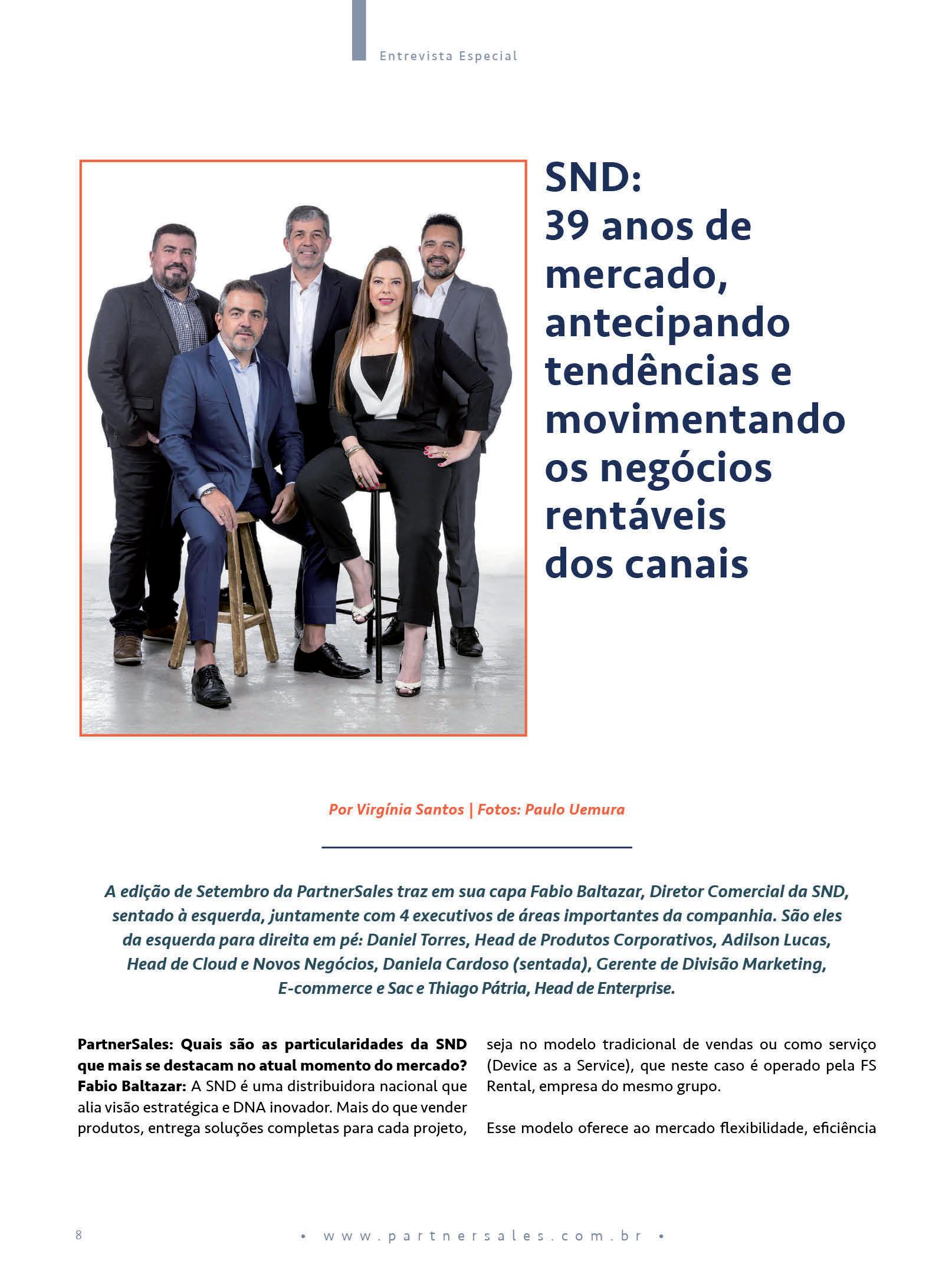 Entrevista Especial

SND:
39 anos de mercado, antecipando tendências e movimentando os negócios rentáveis dos canais

Por Virgínia Santos | Fotos: Paulo Uemura

A edição de Setembro da PartnerSales traz em sua capa Fabio Baltazar, Diretor Comercial da SND, sentado à esquerda, juntamente com 4 executivos de áreas importantes da companhia. São eles da esquerda para direita em pé: Daniel Torres, Head de Produtos Corporativos, Adilson Lucas, Head de Cloud e Novos Negócios, Daniela Cardoso (sentada), Gerente de Divisão Marketing, E-commerce e Sac e Thiago Pátria, Head de Enterprise.

PartnerSales: Quais são as particularidades da SND que mais se destacam no atual momento do mercado?
Fabio Baltazar: A SND é uma distribuidora nacional que alia visão estratégica e DNA inovador. Mais do que vender produtos, entrega soluções completas para cada projeto, seja no modelo tradicional de vendas ou como serviço (Device as a Service), que neste caso é operado pela FS Rental, empresa do mesmo grupo.

Esse modelo oferece ao mercado flexibilidade, eficiência

8 • www.partnersales.com.br •